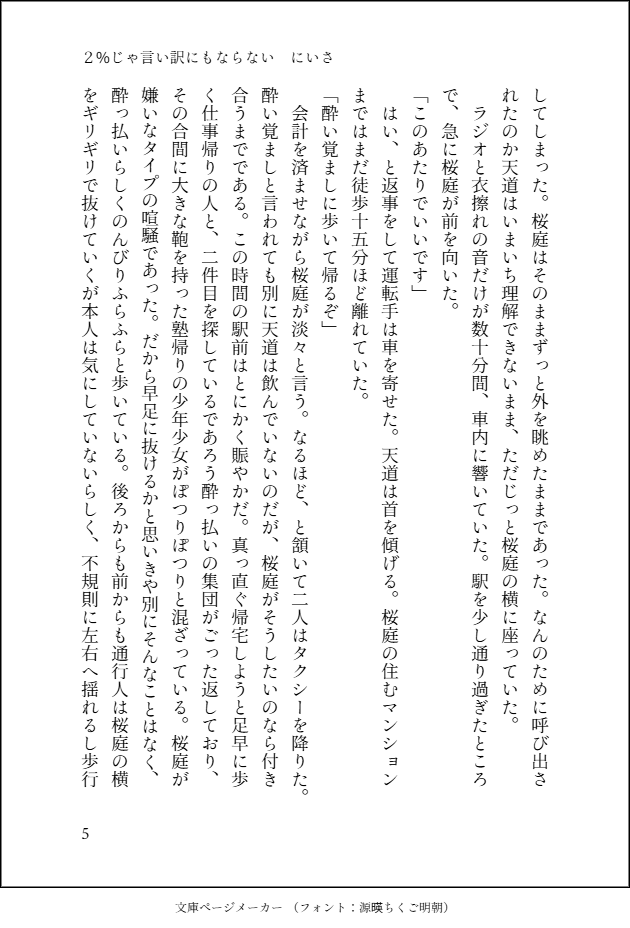 ２％じゃ言い訳にもならない　にいさ

してしまった。桜庭はそのままずっと外を眺めたままであった。なんのために呼び出されたのか天道はいまいち理解できないまま、ただじっと桜庭の横に座っていた。

ラジオと衣擦れの音だけが数十分間、車内に響いていた。駅を少し通り過ぎたところで、急に桜庭が前を向いた。

「このあたりでいいです」

はい、と返事をして運転手は車を寄せた。天道は首を傾げる。桜庭の住むマンションまではまだ徒歩十五分ほど離れていた。

「酔い覚ましに歩いて帰るぞ」

会計を済ませながら桜庭が淡々と言う。なるほど、と頷いて二人はタクシーを降りた。酔い覚ましと言われても別に天道は飲んでいないのだが、桜庭がそうしたいのなら付き合うまでである。この時間の駅前はとにかく賑やかだ。真っ直ぐ帰宅しようと足早に歩く仕事帰りの人と、二件目を探しているであろう酔っ払いの集団がごった返しており、その合間に大きな鞄を持った塾帰りの少年少女がぽつりぽつりと混ざっている。桜庭が嫌いなタイプの喧騒であった。だから早足に抜けるかと思いきや別にそんなことはなく、酔っ払いらしくのんびりふらふらと歩いている。後ろからも前からも通行人は桜庭の横をギリギリで抜けていくが本人は気にしていないらしく、不規則に左右へ揺れるし歩行

5

文庫ページメーカー（フォント：源暎ちくご明朝）